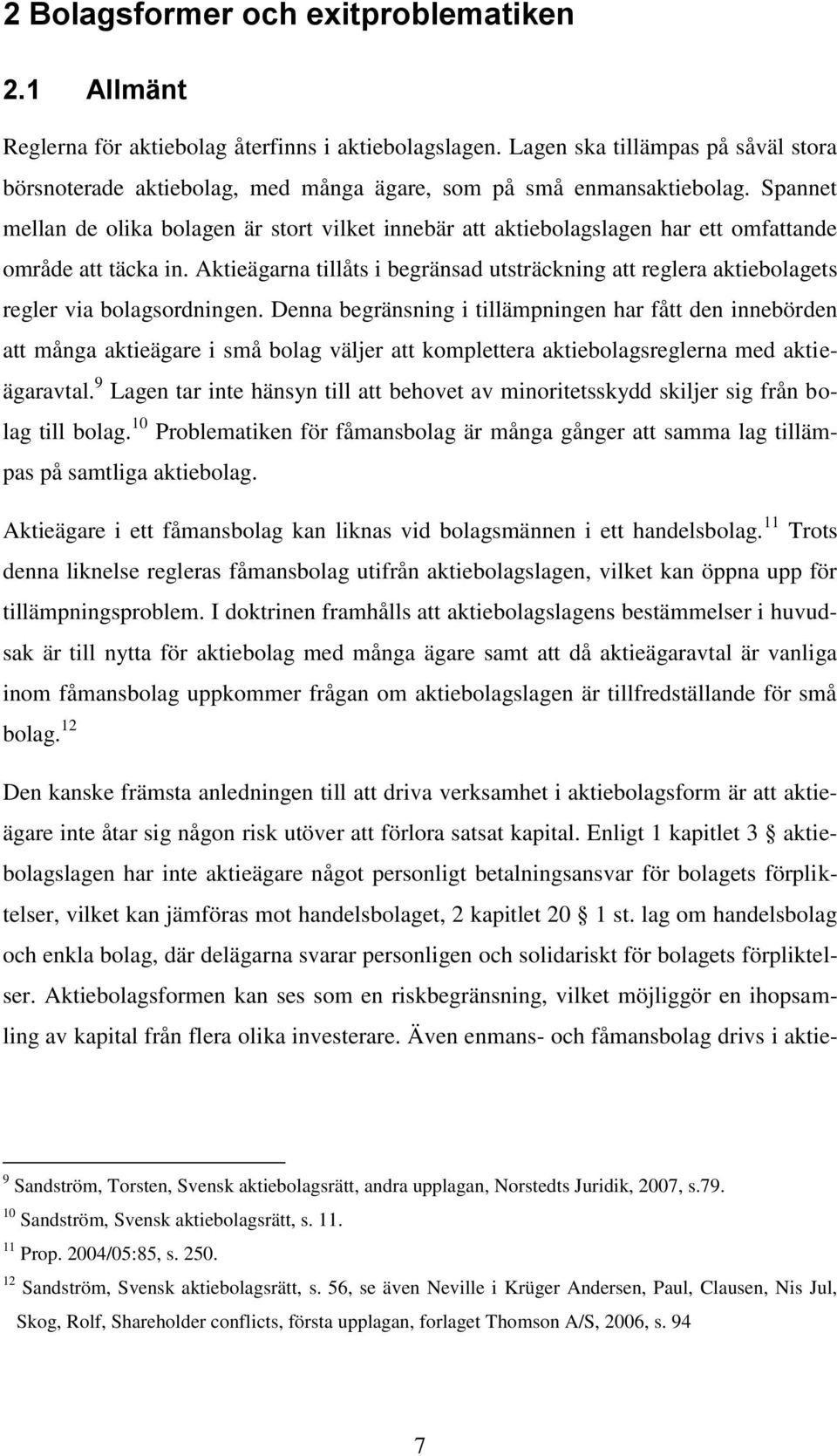 2 Bolagsformer och exitproblematiken

2.1 Allmänt

Reglerna för aktiebolag återfinns i aktiebolagslagen. Lagen ska tillämpas på såväl stora börsnoterade aktiebolag, med många ägare, som på små enmansaktiebolag. Spannet mellan de olika bolagen är stort vilket innebär att aktiebolagslagen har ett omfattande område att täcka in. Aktieägarna tillåts i begränsad utsträckning att reglera aktiebolagets regler via bolagsordningen. Denna begränsning i tillämpningen har fått den innebörden att många aktieägare i små bolag väljer att komplettera aktiebolagsreglerna med aktieägaravtal.$^{9}$ Lagen tar inte hänsyn till att behovet av minoritetsskydd skiljer sig från bolag till bolag.$^{10}$ Problematiken för fåmansbolag är många gånger att samma lag tillämpas på samtliga aktiebolag.

Aktieägare i ett fåmansbolag kan liknas vid bolagsmännen i ett handelsbolag.$^{11}$ Trots denna liknelse regleras fåmansbolag utifrån aktiebolagslagen, vilket kan öppna upp för tillämpningsproblem. I doktrinen framhålls att aktiebolagslagens bestämmelser i huvudsak är till nytta för aktiebolag med många ägare samt att då aktieägaravtal är vanliga inom fåmansbolag uppkommer frågan om aktiebolagslagen är tillfredställande för små bolag.$^{12}$

Den kanske främsta anledningen till att driva verksamhet i aktiebolagsform är att aktieägare inte åtar sig någon risk utöver att förlora satsat kapital. Enligt 1 kapitlet 3 § aktiebolagslagen har inte aktieägare något personligt betalningsansvar för bolagets förpliktelser, vilket kan jämföras mot handelsbolaget, 2 kapitlet 20 § 1 st. lag om handelsbolag och enkla bolag, där delägarna svarar personligen och solidariskt för bolagets förpliktelser. Aktiebolagsformen kan ses som en riskbegränsning, vilket möjliggör en ihopsamling av kapital från flera olika investerare. Även enmans- och fåmansbolag drivs i aktie-

$^{9}$ Sandström, Torsten, Svensk aktiebolagsrätt, andra upplagan, Norstedts Juridik, 2007, s.79.
$^{10}$ Sandström, Svensk aktiebolagsrätt, s. 11.
$^{11}$ Prop. 2004/05:85, s. 250.
$^{12}$ Sandström, Svensk aktiebolagsrätt, s. 56, se även Neville i Krüger Andersen, Paul, Clausen, Nis Jul, Skog, Rolf, Shareholder conflicts, första upplagan, forlaget Thomson A/S, 2006, s. 94

7